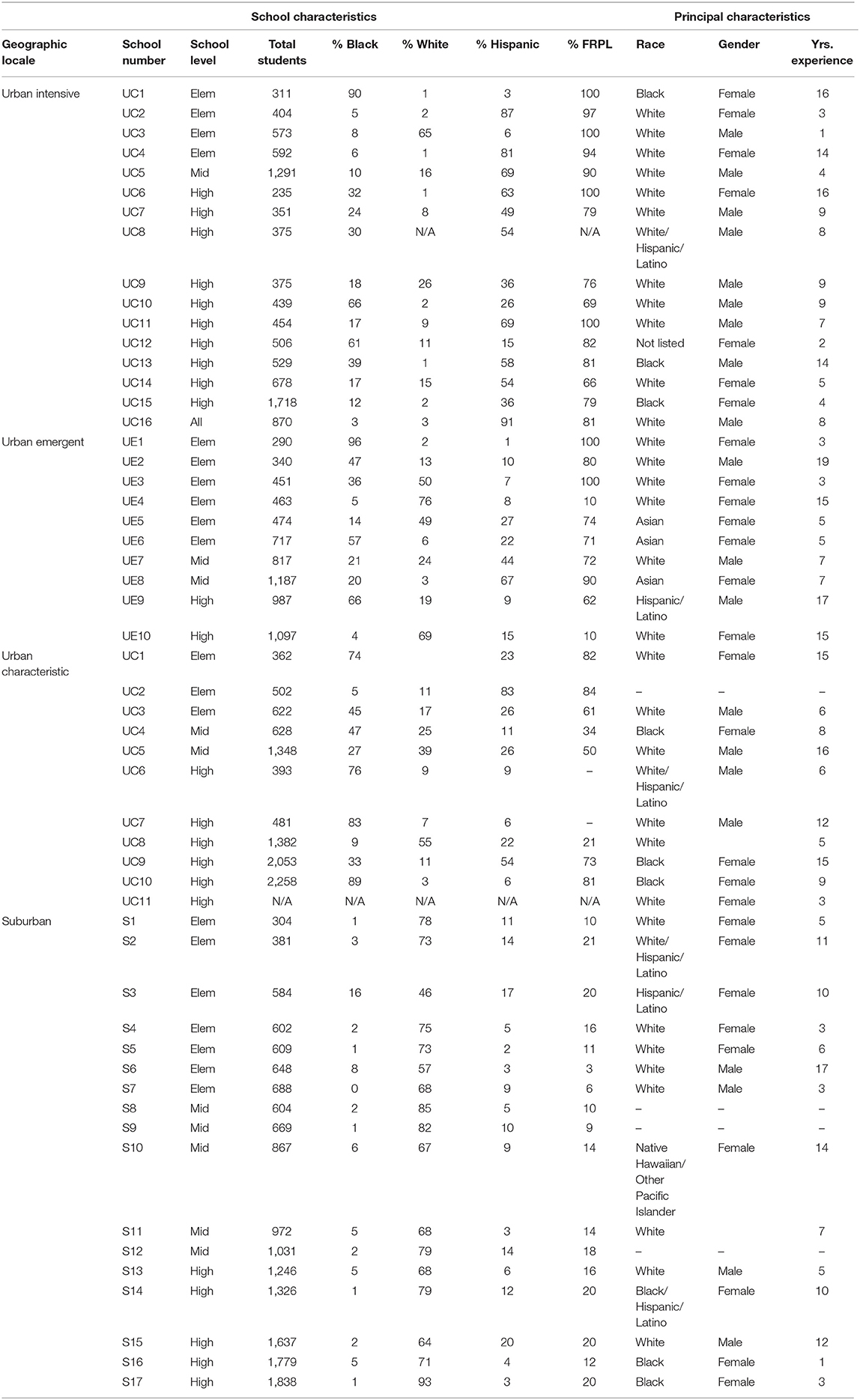 | | School characteristics | | | | | | | Principal characteristics | | |
|---|---|---|---|---|---|---|---|---|---|---|
| Geographic locale | School number | School level | Total students | % Black | % White | % Hispanic | % FRPL | Race | Gender | Yrs. experience |
| Urban intensive | UC1 | Elem | 311 | 90 | 1 | 3 | 100 | Black | Female | 16 |
| | UC2 | Elem | 404 | 5 | 2 | 87 | 97 | White | Female | 3 |
| | UC3 | Elem | 573 | 8 | 65 | 6 | 100 | White | Male | 1 |
| | UC4 | Elem | 592 | 6 | 1 | 81 | 94 | White | Female | 14 |
| | UC5 | Mid | 1,291 | 10 | 16 | 69 | 90 | White | Male | 4 |
| | UC6 | High | 235 | 32 | 1 | 63 | 100 | White | Female | 16 |
| | UC7 | High | 351 | 24 | 8 | 49 | 79 | White | Male | 9 |
| | UC8 | High | 375 | 30 | N/A | 54 | N/A | White/ Hispanic/ Latino | Male | 8 |
| | UC9 | High | 375 | 18 | 26 | 36 | 76 | White | Male | 9 |
| | UC10 | High | 439 | 66 | 2 | 26 | 69 | White | Male | 9 |
| | UC11 | High | 454 | 17 | 9 | 69 | 100 | White | Male | 7 |
| | UC12 | High | 506 | 61 | 11 | 15 | 82 | Not listed | Female | 2 |
| | UC13 | High | 529 | 39 | 1 | 58 | 81 | Black | Male | 14 |
| | UC14 | High | 678 | 17 | 15 | 54 | 66 | White | Female | 5 |
| | UC15 | High | 1,718 | 12 | 2 | 36 | 79 | Black | Female | 4 |
| | UC16 | All | 870 | 3 | 3 | 91 | 81 | White | Male | 8 |
| Urban emergent | UE1 | Elem | 290 | 96 | 2 | 1 | 100 | White | Female | 3 |
| | UE2 | Elem | 340 | 47 | 13 | 10 | 80 | White | Male | 19 |
| | UE3 | Elem | 451 | 36 | 50 | 7 | 100 | White | Female | 3 |
| | UE4 | Elem | 463 | 5 | 76 | 8 | 10 | White | Female | 15 |
| | UE5 | Elem | 474 | 14 | 49 | 27 | 74 | Asian | Female | 5 |
| | UE6 | Elem | 717 | 57 | 6 | 22 | 71 | Asian | Female | 5 |
| | UE7 | Mid | 817 | 21 | 24 | 44 | 72 | White | Male | 7 |
| | UE8 | Mid | 1,187 | 20 | 3 | 67 | 90 | Asian | Female | 7 |
| | UE9 | High | 987 | 66 | 19 | 9 | 62 | Hispanic/ Latino | Male | 17 |
| | UE10 | High | 1,097 | 4 | 69 | 15 | 10 | White | Female | 15 |
| Urban characteristic | UC1 | Elem | 362 | 74 | | 23 | 82 | White | Female | 15 |
| | UC2 | Elem | 502 | 5 | 11 | 83 | 84 | – | – | – |
| | UC3 | Elem | 622 | 45 | 17 | 26 | 61 | White | Male | 6 |
| | UC4 | Mid | 628 | 47 | 25 | 11 | 34 | Black | Female | 8 |
| | UC5 | Mid | 1,348 | 27 | 39 | 26 | 50 | White | Male | 16 |
| | UC6 | High | 393 | 76 | 9 | 9 | – | White/ Hispanic/ Latino | Male | 6 |
| | UC7 | High | 481 | 83 | 7 | 6 | – | White | Male | 12 |
| | UC8 | High | 1,382 | 9 | 55 | 22 | 21 | White | | 5 |
| | UC9 | High | 2,053 | 33 | 11 | 54 | 73 | Black | Female | 15 |
| | UC10 | High | 2,258 | 89 | 3 | 6 | 81 | Black | Female | 9 |
| | UC11 | High | N/A | N/A | N/A | N/A | N/A | White | Female | 3 |
| Suburban | S1 | Elem | 304 | 1 | 78 | 11 | 10 | White | Female | 5 |
| | S2 | Elem | 381 | 3 | 73 | 14 | 21 | White/ Hispanic/ Latino | Female | 11 |
| | S3 | Elem | 584 | 16 | 46 | 17 | 20 | Hispanic/ Latino | Female | 10 |
| | S4 | Elem | 602 | 2 | 75 | 5 | 16 | White | Female | 3 |
| | S5 | Elem | 609 | 1 | 73 | 2 | 11 | White | Female | 6 |
| | S6 | Elem | 648 | 8 | 57 | 3 | 3 | White | Male | 17 |
| | S7 | Elem | 688 | 0 | 68 | 9 | 6 | White | Male | 3 |
| | S8 | Mid | 604 | 2 | 85 | 5 | 10 | – | – | – |
| | S9 | Mid | 669 | 1 | 82 | 10 | 9 | – | – | – |
| | S10 | Mid | 867 | 6 | 67 | 9 | 14 | Native Hawaiian/ Other Pacific Islander | Female | 14 |
| | S11 | Mid | 972 | 5 | 68 | 3 | 14 | White | | 7 |
| | S12 | Mid | 1,031 | 2 | 79 | 14 | 18 | – | – | – |
| | S13 | High | 1,246 | 5 | 68 | 6 | 16 | White | Male | 5 |
| | S14 | High | 1,326 | 1 | 79 | 12 | 20 | Black/ Hispanic/ Latino | Female | 10 |
| | S15 | High | 1,637 | 2 | 64 | 20 | 20 | White | Male | 12 |
| | S16 | High | 1,779 | 5 | 71 | 4 | 12 | Black | Female | 1 |
| | S17 | High | 1,838 | 1 | 93 | 3 | 20 | Black | Female | 3 |